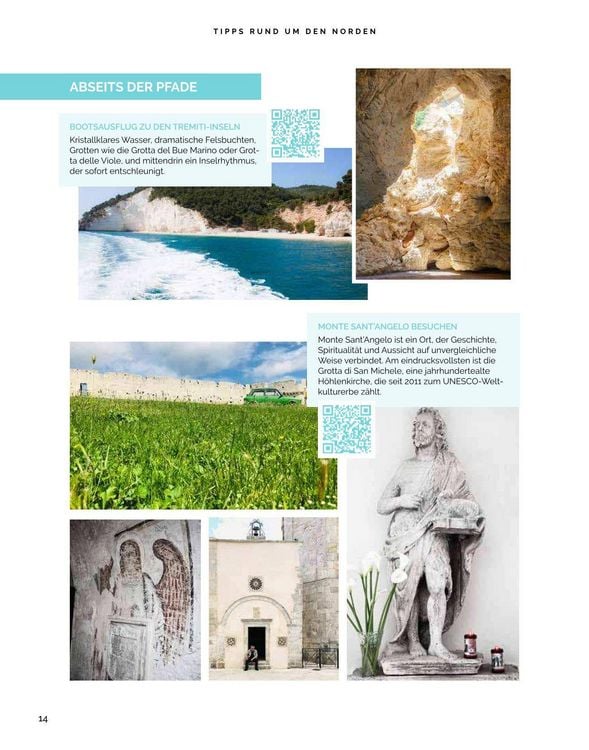 TIPPS RUND UM DEN NORDEN

ABSEITS DER PFADE

BOOTSAUSFLUG ZU DEN TREMITI-INSELN

Kristallklares Wasser, dramatische Felsbuchten, Grotten wie die Grotta del Bue Marino oder Grotta delle Viole, und mittendrin ein Inselrhythmus, der sofort entschleunigt.

MONTE SANT'ANGELO BESUCHEN

Monte Sant'Angelo ist ein Ort, der Geschichte, Spiritualität und Aussicht auf unvergleichliche Weise verbindet. Am eindrucksvollsten ist die Grotta di San Michele, eine jahrhundertealte Höhlenkirche, die seit 2011 zum UNESCO-Weltkulturerbe zählt.

14